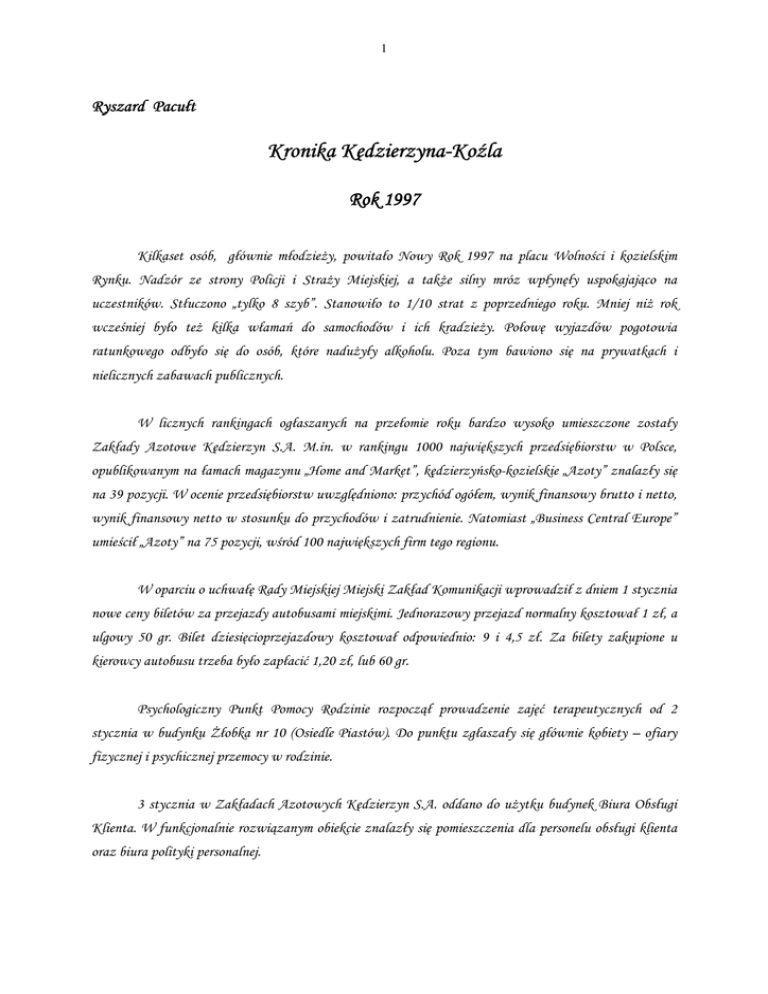 1

Ryszard Pacułt

Kronika Kędzierzyna-Koźla

Rok 1997

Kilkaset osób, głównie młodzieży, powitało Nowy Rok 1997 na placu Wolności i kozielskim Rynku. Nadzór ze strony Policji i Straży Miejskiej, a także silny mróz wpłynęły uspokajająco na uczestników. Stłuczono „tylko 8 szyb". Stanowiło to 1/10 strat z poprzedniego roku. Mniej niż rok wcześniej było też kilka włamań do samochodów i ich kradzieży. Połowę wyjazdów pogotowia ratunkowego odbyło się do osób, które nadużyły alkoholu. Poza tym bawiono się na prywatkach i nielicznych zabawach publicznych.

W licznych rankingach ogłaszanych na przełomie roku bardzo wysoko umieszczone zostały Zakłady Azotowe Kędzierzyn S.A. M.in. w rankingu 1000 największych przedsiębiorstw w Polsce, opublikowanym na łamach magazynu „Home and Market", kędzierzyńsko-kozielskie „Azoty" znalazły się na 39 pozycji. W ocenie przedsiębiorstw uwzględniono: przychód ogółem, wynik finansowy brutto i netto, wynik finansowy netto w stosunku do przychodów i zatrudnienie. Natomiast „Business Central Europe" umieścił „Azoty" na 75 pozycji, wśród 100 największych firm tego regionu.

W oparciu o uchwałę Rady Miejskiej Miejski Zakład Komunikacji wprowadził z dniem 1 stycznia nowe ceny biletów za przejazdy autobusami miejskimi. Jednorazowy przejazd normalny kosztował 1 zł, a ulgowy 50 gr. Bilet dziesięcioprzejazdowy kosztował odpowiednio: 9 i 4,5 zł. Za bilety zakupione u kierowcy autobusu trzeba było zapłacić 1,20 zł, lub 60 gr.

Psychologiczny Punkt Pomocy Rodzinie rozpoczął prowadzenie zajęć terapeutycznych od 2 stycznia w budynku Żłobka nr 10 (Osiedle Piastów). Do punktu zgłaszały się głównie kobiety – ofiary fizycznej i psychicznej przemocy w rodzinie.

3 stycznia w Zakładach Azotowych Kędzierzyn S.A. oddano do użytku budynek Biura Obsługi Klienta. W funkcjonalnie rozwiązanym obiekcie znalazły się pomieszczenia dla personelu obsługi klienta oraz biura polityki personalnej.